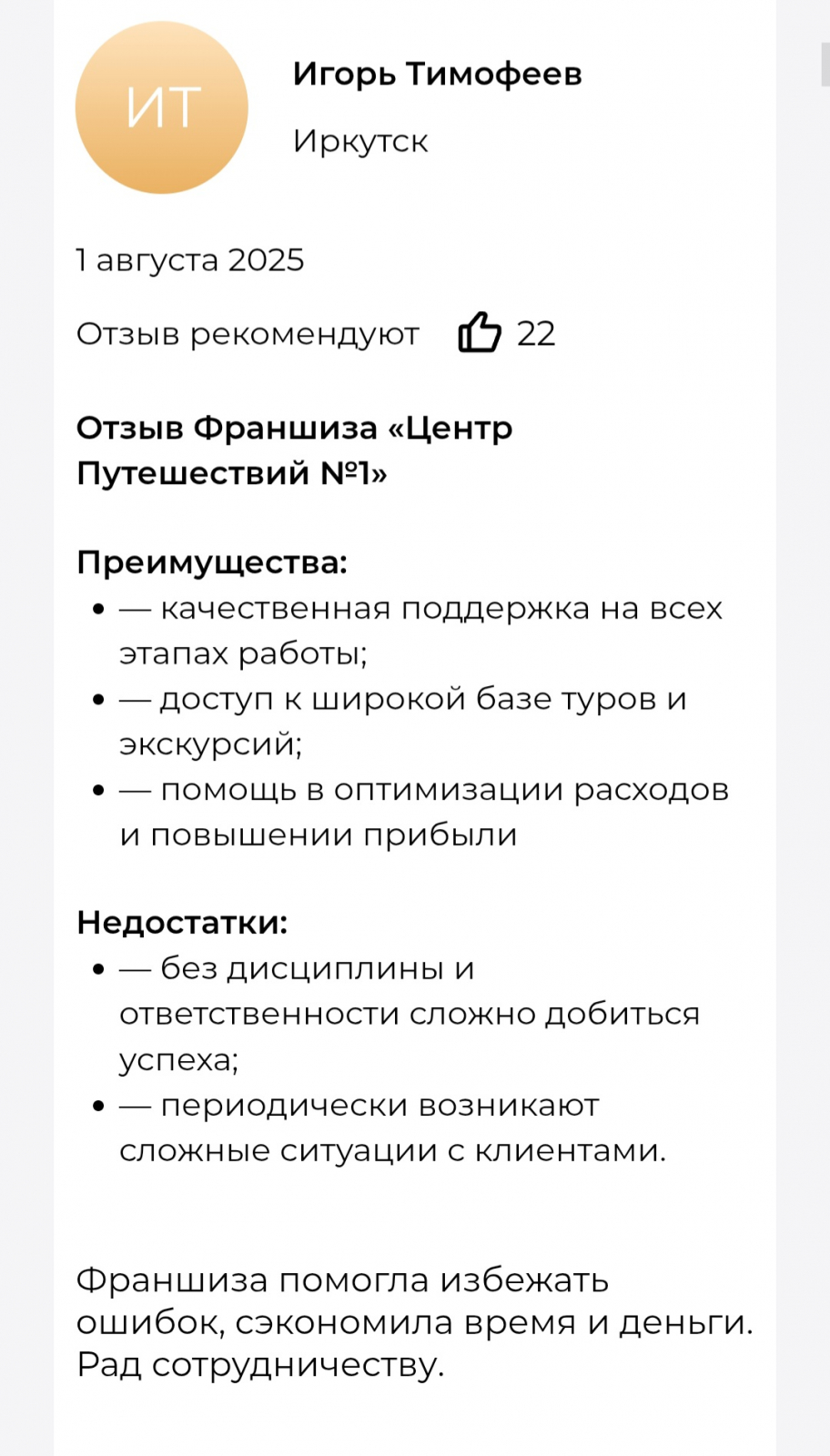 ИТ

Игорь Тимофеев

Иркутск

1 августа 2025

Отзыв рекомендуют 22

Отзыв Франшиза «Центр Путешествий №1»

Преимущества:
- — качественная поддержка на всех этапах работы;
- — доступ к широкой базе туров и экскурсий;
- — помощь в оптимизации расходов и повышении прибыли

Недостатки:
- — без дисциплины и ответственности сложно добиться успеха;
- — периодически возникают сложные ситуации с клиентами.

Франшиза помогла избежать ошибок, сэкономила время и деньги. Рад сотрудничеству.